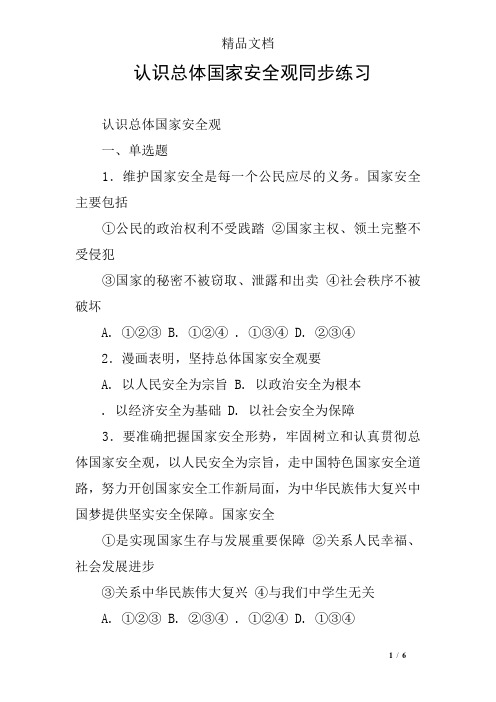 精品文档

认识总体国家安全观同步练习

认识总体国家安全观

一、单选题

1．维护国家安全是每一个公民应尽的义务。国家安全主要包括

①公民的政治权利不受践踏 ②国家主权、领土完整不受侵犯

③国家的秘密不被窃取、泄露和出卖 ④社会秩序不被破坏

A. ①②③ B. ①②④ . ①③④ D. ②③④

2．漫画表明，坚持总体国家安全观要

A. 以人民安全为宗旨 B. 以政治安全为根本

. 以经济安全为基础 D. 以社会安全为保障

3．要准确把握国家安全形势，牢固树立和认真贯彻总体国家安全观，以人民安全为宗旨，走中国特色国家安全道路，努力开创国家安全工作新局面，为中华民族伟大复兴中国梦提供坚实安全保障。国家安全

①是实现国家生存与发展重要保障 ②关系人民幸福、社会发展进步

③关系中华民族伟大复兴 ④与我们中学生无关

A. ①②③ B. ②③④ . ①②④ D. ①③④

1 / 6